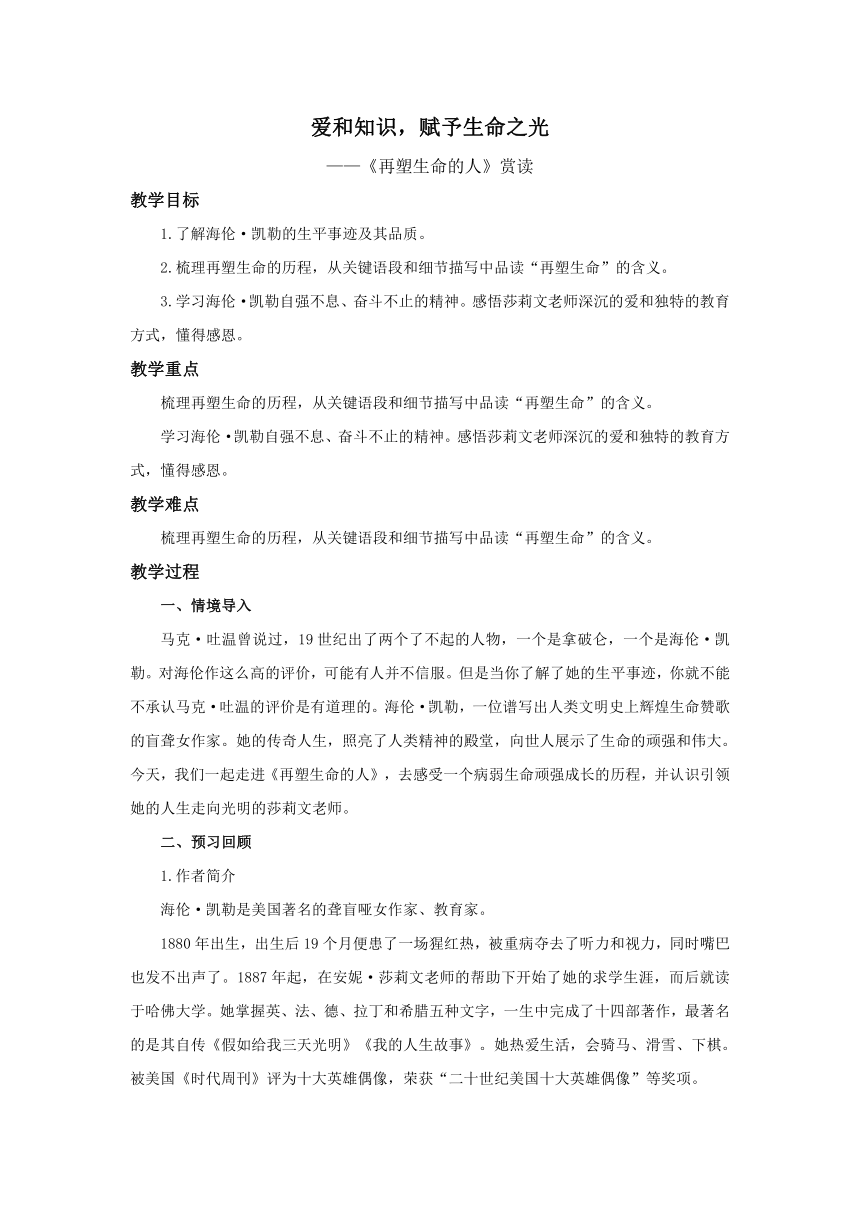 爱和知识，赋予生命之光

——《再塑生命的人》赏读

教学目标

1.了解海伦·凯勒的生平事迹及其品质。

2.梳理再塑生命的历程，从关键语段和细节描写中品读“再塑生命”的含义。

3.学习海伦·凯勒自强不息、奋斗不止的精神。感悟莎莉文老师深沉的爱和独特的教育方式，懂得感恩。

教学重点

梳理再塑生命的历程，从关键语段和细节描写中品读“再塑生命”的含义。

学习海伦·凯勒自强不息、奋斗不止的精神。感悟莎莉文老师深沉的爱和独特的教育方式，懂得感恩。

教学难点

梳理再塑生命的历程，从关键语段和细节描写中品读“再塑生命”的含义。

教学过程

一、情境导入

马克·吐温曾说过，19世纪出了两个了不起的人物，一个是拿破仑，一个是海伦·凯勒。对海伦作这么高的评价，可能有人并不信服。但是当你了解了她的生平事迹，你就不能不承认马克·吐温的评价是有道理的。海伦·凯勒，一位谱写出人类文明史上辉煌生命赞歌的盲聋女作家。她的传奇人生，照亮了人类精神的殿堂，向世人展示了生命的顽强和伟大。今天，我们一起走进《再塑生命的人》，去感受一个病弱生命顽强成长的历程，并认识引领她的人生走向光明的莎莉文老师。

二、预习回顾

1.作者简介

海伦·凯勒是美国著名的聋盲哑女作家、教育家。

1880年出生，出生后19个月便患了一场猩红热，被重病夺去了听力和视力，同时嘴巴也发不出声了。1887年起，在安妮·莎莉文老师的帮助下开始了她的求学生涯，而后就读于哈佛大学。她掌握英、法、德、拉丁和希腊五种文字，一生中完成了十四部著作，最著名的是其自传《假如给我三天光明》《我的人生故事》。她热爱生活，会骑马、滑雪、下棋。被美国《时代周刊》评为十大英雄偶像，荣获“二十世纪美国十大英雄偶像”等奖项。